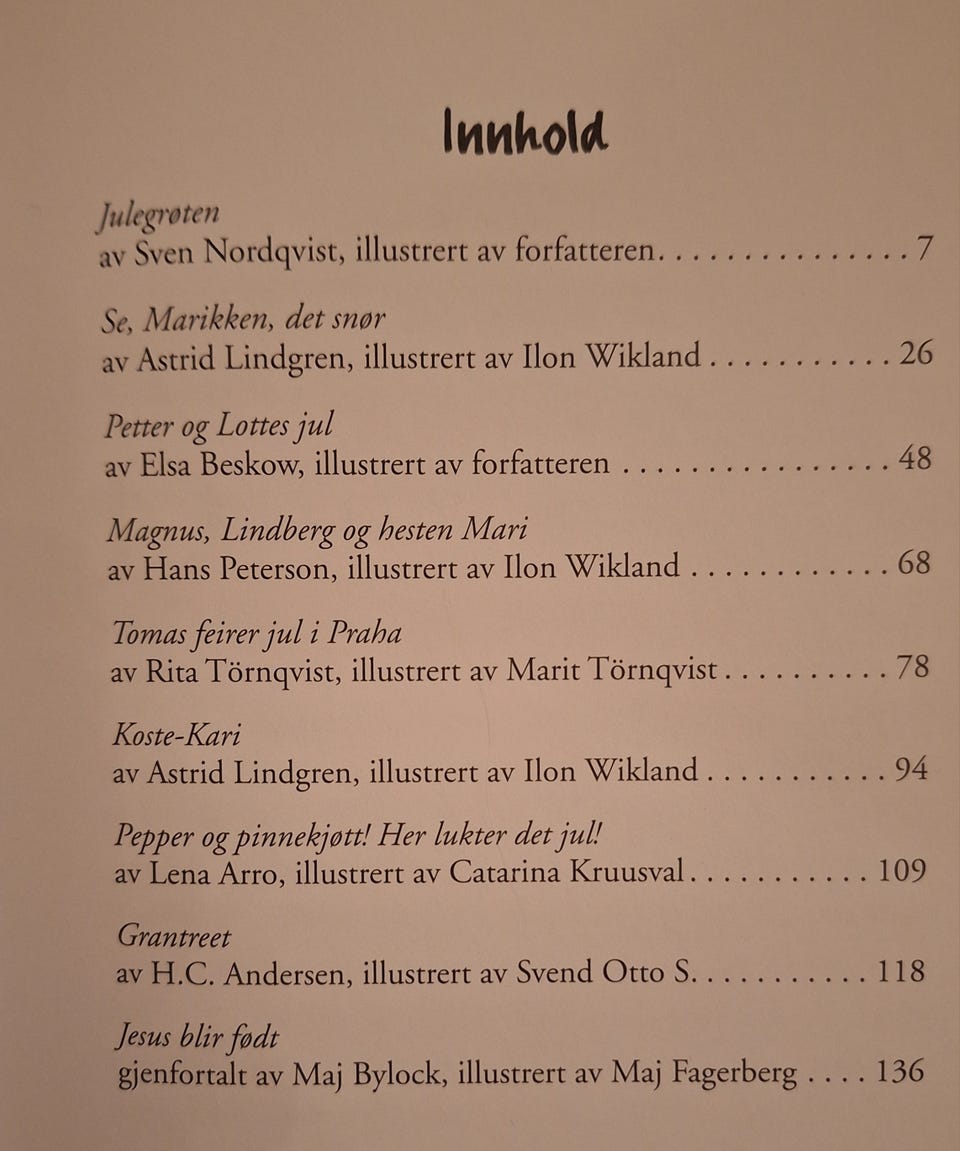 Innhold

Julegrøten
av Sven Nordqvist, illustrert av forfatteren 7

Se, Marikken, det snør
av Astrid Lindgren, illustrert av Ilon Wikland 26

Petter og Lottes jul
av Elsa Beskow, illustrert av forfatteren 48

Magnus, Lindberg og hesten Mari
av Hans Peterson, illustrert av Ilon Wikland 68

Tomas feirer jul i Praha
av Rita Törnqvist, illustrert av Marit Törnqvist 78

Koste-Kari
av Astrid Lindgren, illustrert av Ilon Wikland 94

Pepper og pinnekjøtt! Her lukter det jul!
av Lena Arro, illustrert av Catarina Kruusval 109

Grantreet
av H.C. Andersen, illustrert av Svend Otto S. 118

Jesus blir født
gjenfortalt av Maj Bylock, illustrert av Maj Fagerberg 136